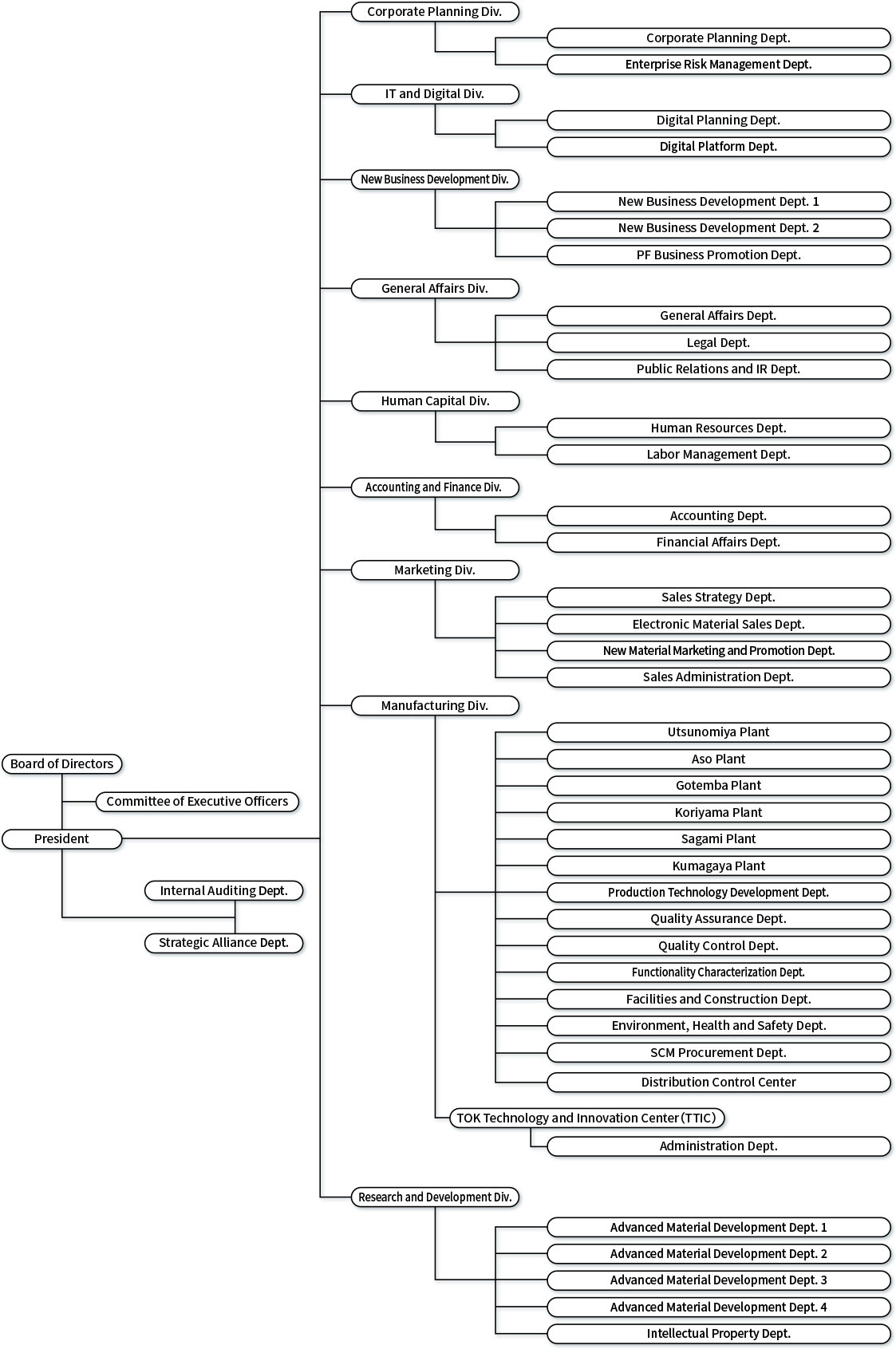 Board of Directors

Committee of Executive Officers

President

Internal Auditing Dept.

Strategic Alliance Dept.

Corporate Planning Div.

Corporate Planning Dept.

Enterprise Risk Management Dept.

IT and Digital Div.

Digital Planning Dept.

Digital Platform Dept.

New Business Development Div.

New Business Development Dept. 1

New Business Development Dept. 2

PF Business Promotion Dept.

General Affairs Div.

General Affairs Dept.

Legal Dept.

Public Relations and IR Dept.

Human Capital Div.

Human Resources Dept.

Labor Management Dept.

Accounting and Finance Div.

Accounting Dept.

Financial Affairs Dept.

Marketing Div.

Sales Strategy Dept.

Electronic Material Sales Dept.

New Material Marketing and Promotion Dept.

Sales Administration Dept.

Manufacturing Div.

Utsunomiya Plant

Aso Plant

Gotemba Plant

Koriyama Plant

Sagami Plant

Kumagaya Plant

Production Technology Development Dept.

Quality Assurance Dept.

Quality Control Dept.

Functionality Characterization Dept.

Facilities and Construction Dept.

Environment, Health and Safety Dept.

SCM Procurement Dept.

Distribution Control Center

TOK Technology and Innovation Center (TTIC)

Administration Dept.

Research and Development Div.

Advanced Material Development Dept. 1

Advanced Material Development Dept. 2

Advanced Material Development Dept. 3

Advanced Material Development Dept. 4

Intellectual Property Dept.